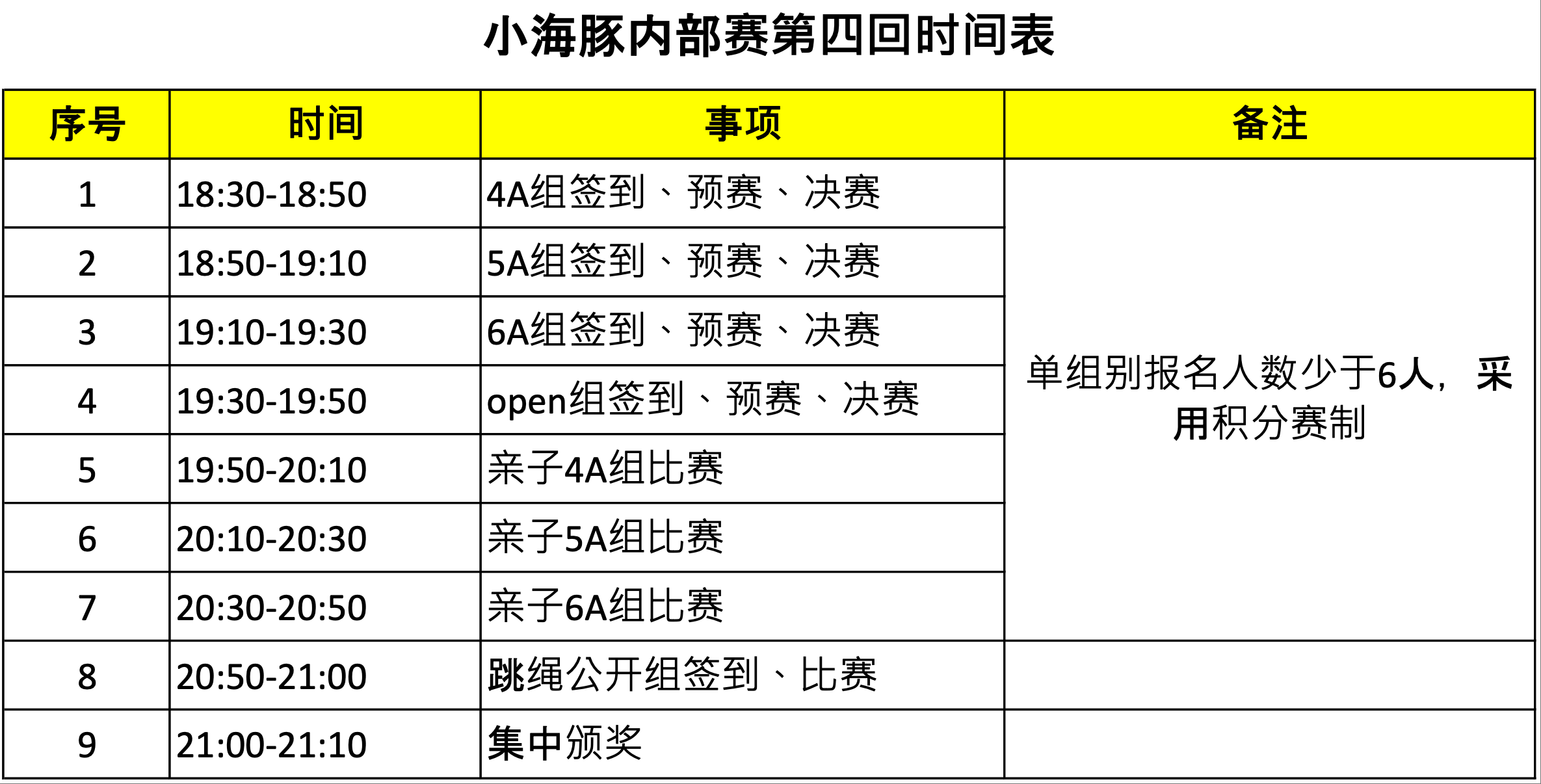 小海豚内部赛第四回时间表

| 序号 | 时间 | 事项 | 备注 |
|---|---|---|---|
| 1 | 18:30-18:50 | 4A组签到、预赛、决赛 | 单组别报名人数少于6人，采用积分赛制 |
| 2 | 18:50-19:10 | 5A组签到、预赛、决赛 | |
| 3 | 19:10-19:30 | 6A组签到、预赛、决赛 | |
| 4 | 19:30-19:50 | open组签到、预赛、决赛 | |
| 5 | 19:50-20:10 | 亲子4A组比赛 | |
| 6 | 20:10-20:30 | 亲子5A组比赛 | |
| 7 | 20:30-20:50 | 亲子6A组比赛 | |
| 8 | 20:50-21:00 | 跳绳公开组签到、比赛 | |
| 9 | 21:00-21:10 | 集中颁奖 | |